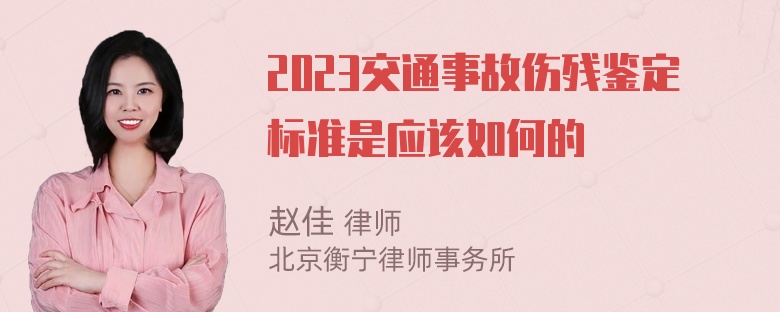 2023交通事故伤残鉴定标准是应该如何的

赵佳 律师
北京衡宁律师事务所